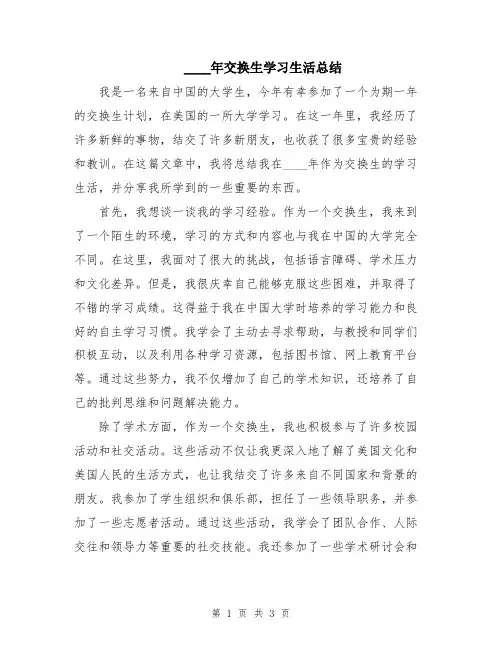 ____年交换生学习生活总结

我是一名来自中国的大学生，今年有幸参加了一个为期一年的交换生计划，在美国的一所大学学习。在这一年里，我经历了许多新鲜的事物，结交了许多新朋友，也收获了很多宝贵的经验和教训。在这篇文章中，我将总结我在____年作为交换生的学习生活，并分享我所学到的一些重要的东西。

首先，我想谈一谈我的学习经验。作为一个交换生，我来到了一个陌生的环境，学习的方式和内容也与我在中国的大学完全不同。在这里，我面对了很大的挑战，包括语言障碍、学术压力和文化差异。但是，我很庆幸自己能够克服这些困难，并取得了不错的学习成绩。这得益于我在中国大学时培养的学习能力和良好的自主学习习惯。我学会了主动去寻求帮助，与教授和同学们积极互动，以及利用各种学习资源，包括图书馆、网上教育平台等。通过这些努力，我不仅增加了自己的学术知识，还培养了自己的批判思维和问题解决能力。

除了学术方面，作为一个交换生，我也积极参与了许多校园活动和社交活动。这些活动不仅让我更深入地了解了美国文化和美国人民的生活方式，也让我结交了许多来自不同国家和背景的朋友。我参加了学生组织和俱乐部，担任了一些领导职务，并参加了一些志愿者活动。通过这些活动，我学会了团队合作、人际交往和领导力等重要的社交技能。我还参加了一些学术研讨会和

第 1 页 共 3 页